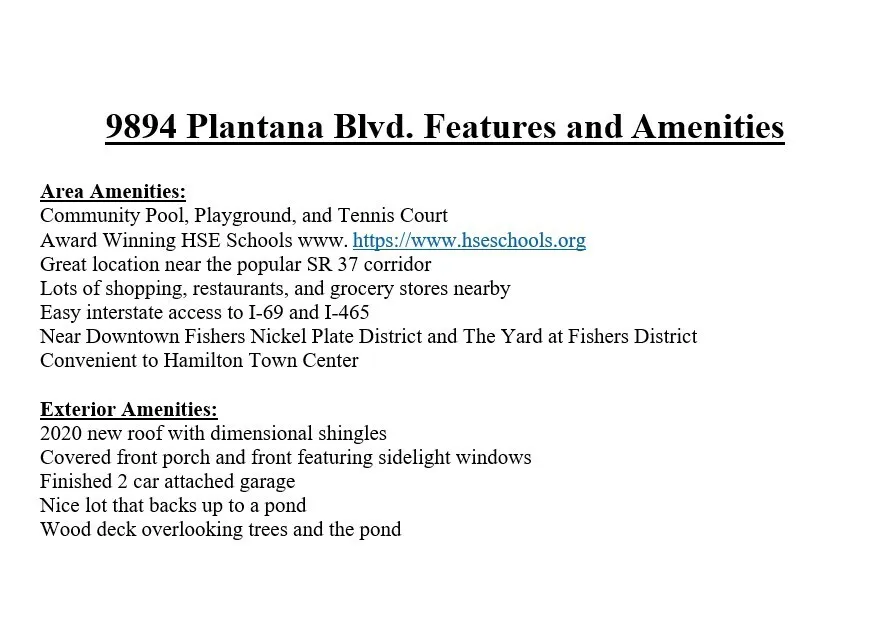 9894 Plantana Blvd. Features and Amenities

Area Amenities:
Community Pool, Playground, and Tennis Court
Award Winning HSE Schools www. https://www.hseschools.org
Great location near the popular SR 37 corridor
Lots of shopping, restaurants, and grocery stores nearby
Easy interstate access to I-69 and I-465
Near Downtown Fishers Nickel Plate District and The Yard at Fishers District
Convenient to Hamilton Town Center

Exterior Amenities:
2020 new roof with dimensional shingles
Covered front porch and front featuring sidelight windows
Finished 2 car attached garage
Nice lot that backs up to a pond
Wood deck overlooking trees and the pond